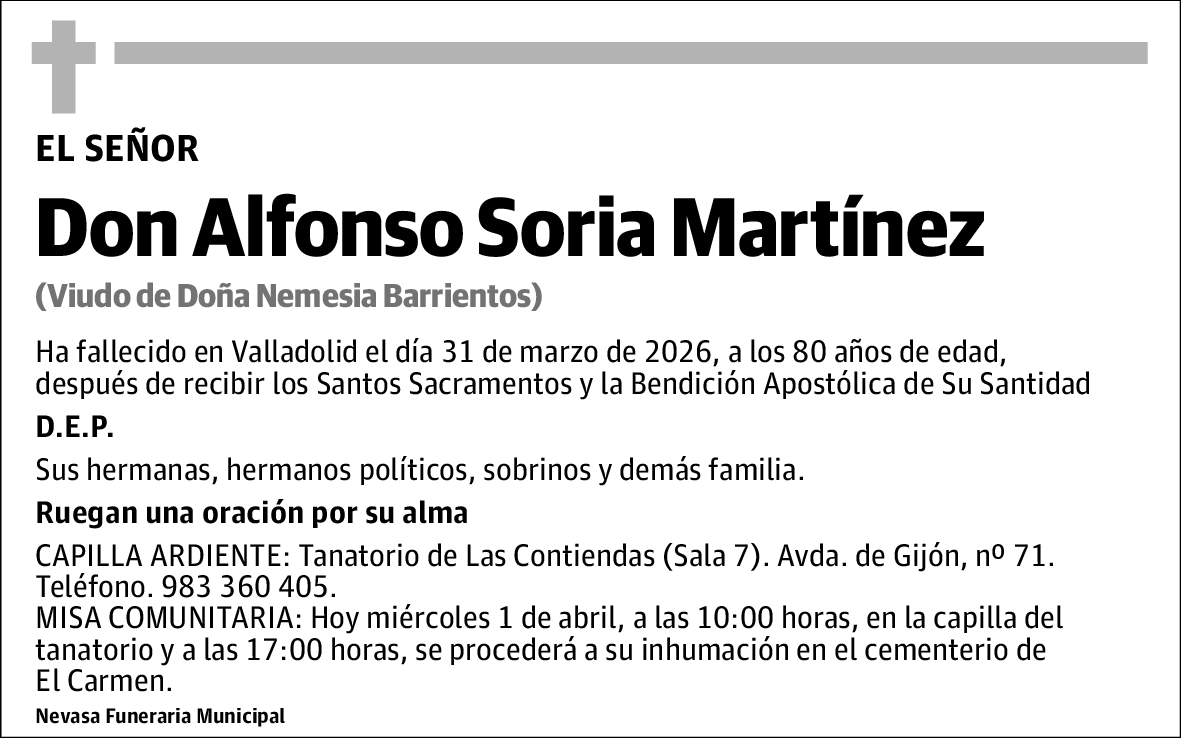 EL SEÑOR

Don Alfonso Soria Martínez

(Viudo de Doña Nemesia Barrientos)

Ha fallecido en Valladolid el día 31 de marzo de 2026, a los 80 años de edad, después de recibir los Santos Sacramentos y la Bendición Apostólica de Su Santidad

D.E.P.

Sus hermanas, hermanos políticos, sobrinos y demás familia.

Ruegan una oración por su alma

CAPILLA ARDIENTE: Tanatorio de Las Contiendas (Sala 7). Avda. de Gijón, nº 71. Teléfono. 983 360 405.
MISA COMUNITARIA: Hoy miércoles 1 de abril, a las 10:00 horas, en la capilla del tanatorio y a las 17:00 horas, se procederá a su inhumación en el cementerio de El Carmen.

Nevasa Funeraria Municipal